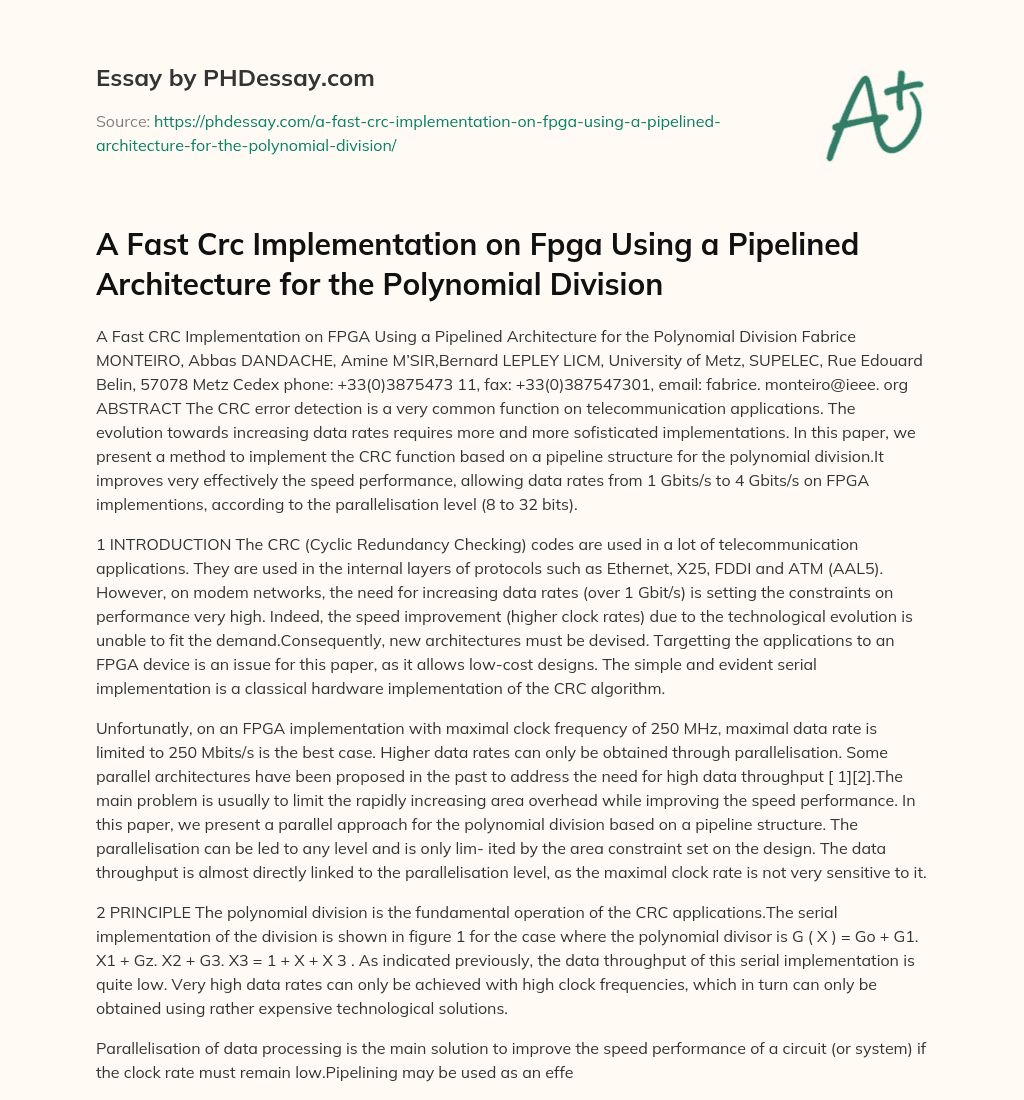 Essay by PHDessay.com

Source: https://phdessay.com/a-fast-crc-implementation-on-fpga-using-a-pipelined-architecture-for-the-polynomial-division/

A+

A Fast Crc Implementation on Fpga Using a Pipelined Architecture for the Polynomial Division

A Fast CRC Implementation on FPGA Using a Pipelined Architecture for the Polynomial Division Fabrice MONTEIRO, Abbas DANDACHE, Amine M'SIR,Bernard LEPLEY LICM, University of Metz, SUPELEC, Rue Edouard Belin, 57078 Metz Cedex phone: +33(0)3875473 11, fax: +33(0)387547301, email: fabrice. monteiro@ieee. org ABSTRACT The CRC error detection is a very common function on telecommunication applications. The evolution towards increasing data rates requires more and more sofisticated implementations. In this paper, we present a method to implement the CRC function based on a pipeline structure for the polynomial division.It improves very effectively the speed performance, allowing data rates from 1 Gbits/s to 4 Gbits/s on FPGA implementions, according to the parallelisation level (8 to 32 bits).

1 INTRODUCTION The CRC (Cyclic Redundancy Checking) codes are used in a lot of telecommunication applications. They are used in the internal layers of protocols such as Ethernet, X25, FDDI and ATM (AAL5). However, on modem networks, the need for increasing data rates (over 1 Gbit/s) is setting the constraints on performance very high. Indeed, the speed improvement (higher clock rates) due to the technological evolution is unable to fit the demand.Consequently, new architectures must be devised. Targetting the applications to an FPGA device is an issue for this paper, as it allows low-cost designs. The simple and evident serial implementation is a classical hardware implementation of the CRC algorithm.

Unfortunatly, on an FPGA implementation with maximal clock frequency of 250 MHz, maximal data rate is limited to 250 Mbits/s is the best case. Higher data rates can only be obtained through parallelisation. Some parallel architectures have been proposed in the past to address the need for high data throughput [ 1][2].The main problem is usually to limit the rapidly increasing area overhead while improving the speed performance. In this paper, we present a parallel approach for the polynomial division based on a pipeline structure. The parallelisation can be led to any level and is only lim- ited by the area constraint set on the design. The data throughput is almost directly linked to the parallelisation level, as the maximal clock rate is not very sensitive to it.

2 PRINCIPLE The polynomial division is the fundamental operation of the CRC applications.The serial implementation of the division is shown in figure 1 for the case where the polynomial divisor is G ( X ) = Go + G1. X1 + Gz. X2 + G3. X3 = 1 + X + X 3 . As indicated previously, the data throughput of this serial implementation is quite low. Very high data rates can only be achieved with high clock frequencies, which in turn can only be obtained using rather expensive technological solutions.

Parallelisation of data processing is the main solution to improve the speed performance of a circuit (or system) if the clock rate must remain low.Pipelining may be used as an effe